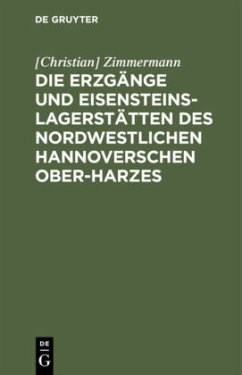 DE GRUYTER

[Christian] Zimmermann

DIE ERZGÄNGE UND EISENSTEINSLAGERSTÄTTEN DES NORDWESTLICHEN HANNOVERSCHEN OBER-HARZES

DE G